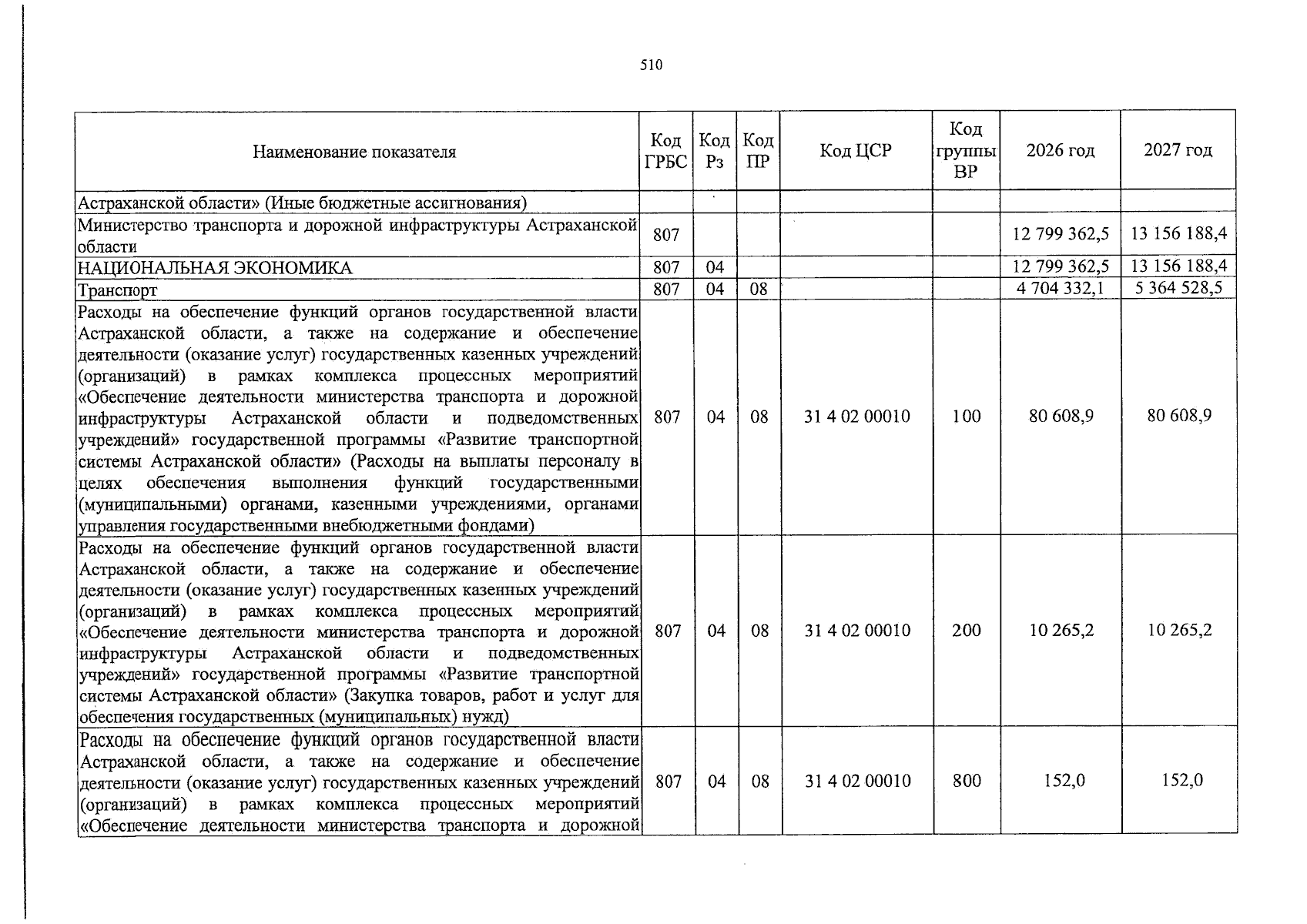 510

| Наименование показателя | Код ГРБС | Код Рз | Код ПР | Код ЦСР | Код группы ВР | 2026 год | 2027 год |
|---|---|---|---|---|---|---|---|
| Астраханской области» (Иные бюджетные ассигнования) | | | | | | | |
| Министерство транспорта и дорожной инфраструктуры Астраханской области | 807 | | | | | 12 799 362,5 | 13 156 188,4 |
| НАЦИОНАЛЬНАЯ ЭКОНОМИКА | 807 | 04 | | | | 12 799 362,5 | 13 156 188,4 |
| Транспорт | 807 | 04 | 08 | | | 4 704 332,1 | 5 364 528,5 |
| Расходы на обеспечение функций органов государственной власти Астраханской области, а также на содержание и обеспечение деятельности (оказание услуг) государственных казенных учреждений (организаций) в рамках комплекса процессных мероприятий «Обеспечение деятельности министерства транспорта и дорожной инфраструктуры Астраханской области и подведомственных учреждений» государственной программы «Развитие транспортной системы Астраханской области» (Расходы на выплаты персоналу в целях обеспечения выполнения функций государственными (муниципальными) органами, казенными учреждениями, органами управления государственными внебюджетными фондами) | 807 | 04 | 08 | 31 4 02 00010 | 100 | 80 608,9 | 80 608,9 |
| Расходы на обеспечение функций органов государственной власти Астраханской области, а также на содержание и обеспечение деятельности (оказание услуг) государственных казенных учреждений (организаций) в рамках комплекса процессных мероприятий «Обеспечение деятельности министерства транспорта и дорожной инфраструктуры Астраханской области и подведомственных учреждений» государственной программы «Развитие транспортной системы Астраханской области» (Закупка товаров, работ и услуг для обеспечения государственных (муниципальных) нужд) | 807 | 04 | 08 | 31 4 02 00010 | 200 | 10 265,2 | 10 265,2 |
| Расходы на обеспечение функций органов государственной власти Астраханской области, а также на содержание и обеспечение деятельности (оказание услуг) государственных казенных учреждений (организаций) в рамках комплекса процессных мероприятий «Обеспечение деятельности министерства транспорта и дорожной | 807 | 04 | 08 | 31 4 02 00010 | 800 | 152,0 | 152,0 |